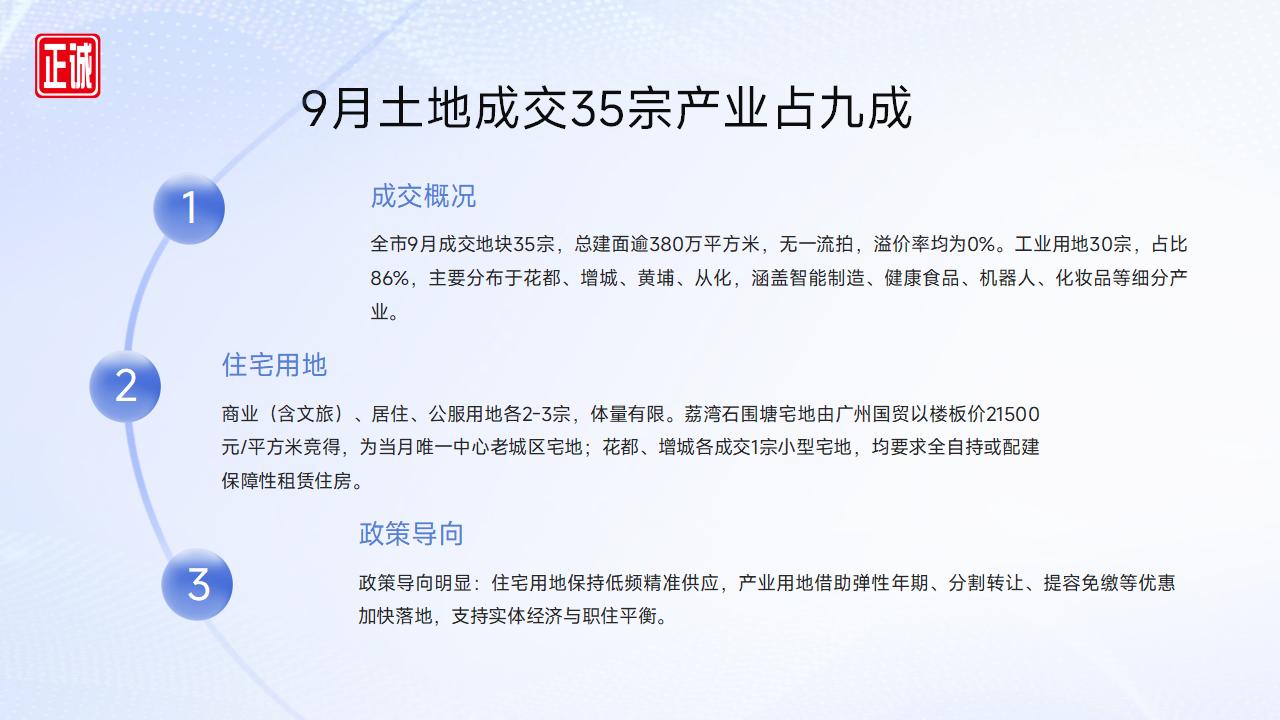 正诚

9月土地成交35宗产业占九成

1

成交概况

全市9月成交地块35宗，总建面逾380万平方米，无一流拍，溢价率均为0%。工业用地30宗，占比86%，主要分布于花都、增城、黄埔、从化，涵盖智能制造、健康食品、机器人、化妆品等细分产业。

2

住宅用地

商业（含文旅）、居住、公服用地各2-3宗，体量有限。荔湾石围塘宅地由广州国贸以楼板价21500元/平方米竞得，为当月唯一中心老城区宅地；花都、增城各成交1宗小型宅地，均要求全自持或配建保障性租赁住房。

3

政策导向

政策导向明显：住宅用地保持低频精准供应，产业用地借助弹性年期、分割转让、提容免缴等优惠加快落地，支持实体经济与职住平衡。